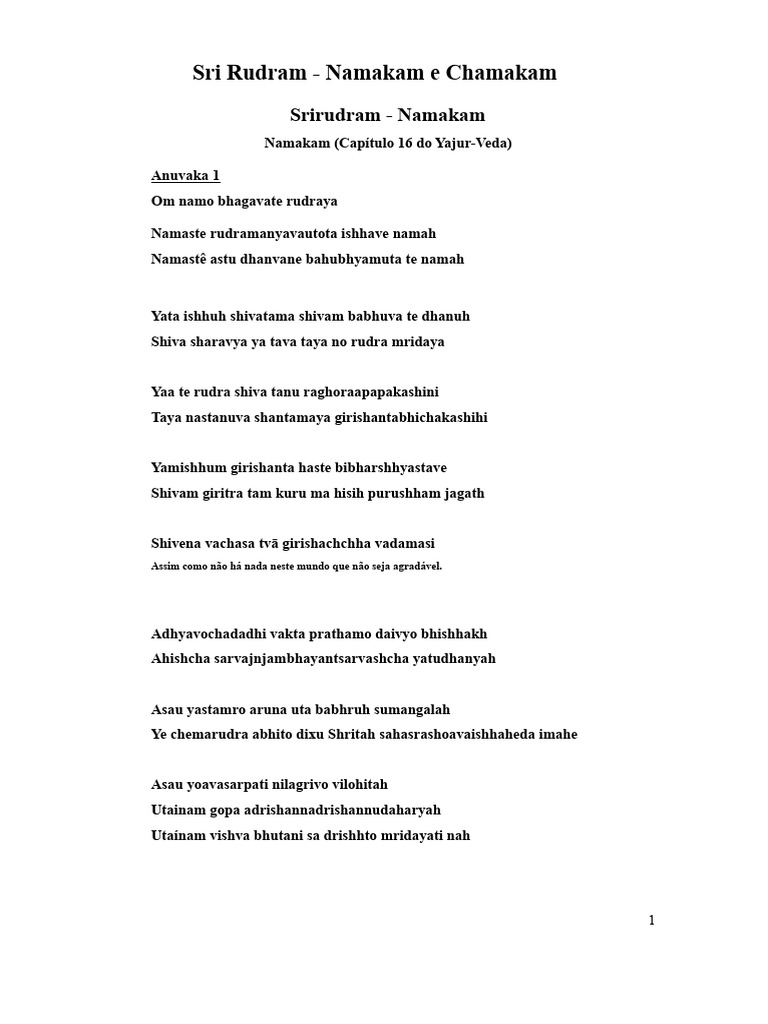 Sri Rudram - Namakam e Chamakam

Srirudram - Namakam

Namakam (Capítulo 16 do Yajur-Veda)

Anuvaka 1

Om namo bhagavate rudraya

Namaste rudramanyavautota ishhave namah
Namastê astu dhanvane bahubhyamuta te namah

Yata ishhuh shivatama shivam babhuva te dhanuh
Shiva sharavya ya tava taya no rudra mridaya

Yaa te rudra shiva tanu raghoraapapakashini
Taya nastanuva shantamaya girishantabhichakashihi

Yamishhum girishanta haste bibharshhyastave
Shivam giritra tam kuru ma hisih purushham jagath

Shivena vachasa tvā girishachchha vadamasi
Assim como não há nada neste mundo que não seja agradável.

Adhyavochadadhi vakta prathamo daivyo bhishhakh
Ahishcha sarvajnjambhayantsarvashcha yatudhanyah

Asau yastamro aruna uta babhruh sumangalah
Ye chemarudra abhito dixu Shritah sahasrashoavaishhaheda imahe

Asau yoavasarpati nilagrivo vilohitah
Utainam gopa adrishannadrishannudaharyah
Utainam vishva bhutani sa drishhto mridayati nah

1